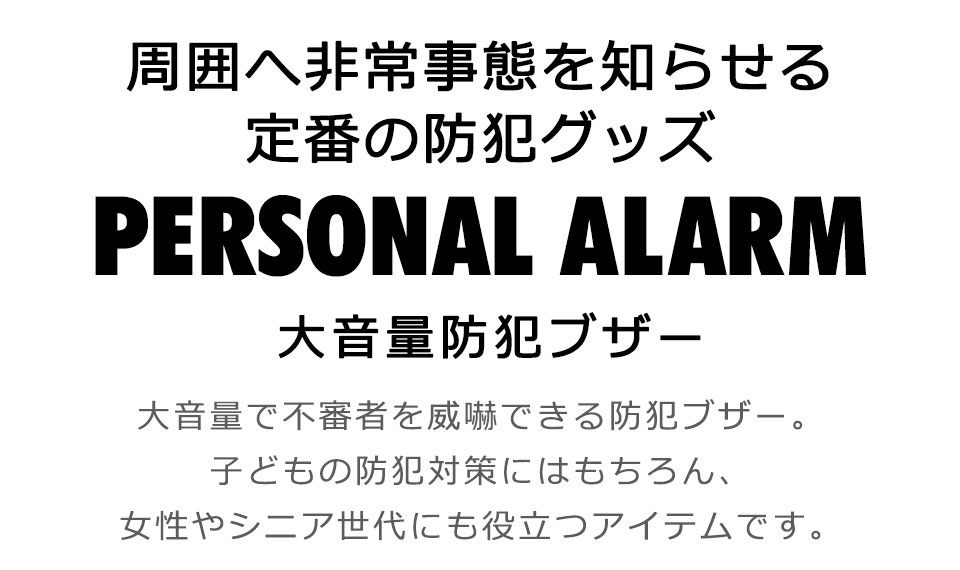 周囲へ非常事態を知らせる
定番の防犯グッズ

PERSONAL ALARM

大音量防犯ブザー

大音量で不審者を威嚇できる防犯ブザー。
子どもの防犯対策にはもちろん、
女性やシニア世代にも役立つアイテムです。